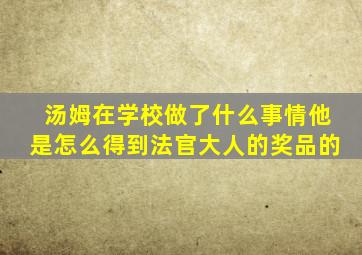 汤姆在学校做了什么事情他是怎么得到法官大人的奖品的